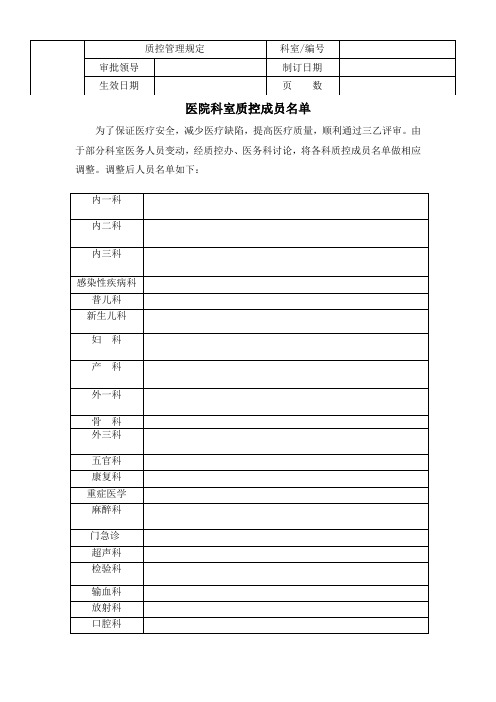 | | 质控管理规定 | | 科室/编号 | |
|---|---|---|---|---|
| | 审批领导 | | 制订日期 | |
| | 生效日期 | | 页　　数 | |

医院科室质控成员名单

为了保证医疗安全，减少医疗缺陷，提高医疗质量，顺利通过三乙评审。由于部分科室医务人员变动，经质控办、医务科讨论，将各科质控成员名单做相应调整。调整后人员名单如下：

| | |
|---|---|
| 内一科 | |
| 内二科 | |
| 内三科 | |
| 感染性疾病科 | |
| 普儿科 | |
| 新生儿科 | |
| 妇　科 | |
| 产　科 | |
| 外一科 | |
| 骨　科 | |
| 外三科 | |
| 五官科 | |
| 康复科 | |
| 重症医学 | |
| 麻醉科 | |
| 门急诊 | |
| 超声科 | |
| 检验科 | |
| 输血科 | |
| 放射科 | |
| 口腔科 | |